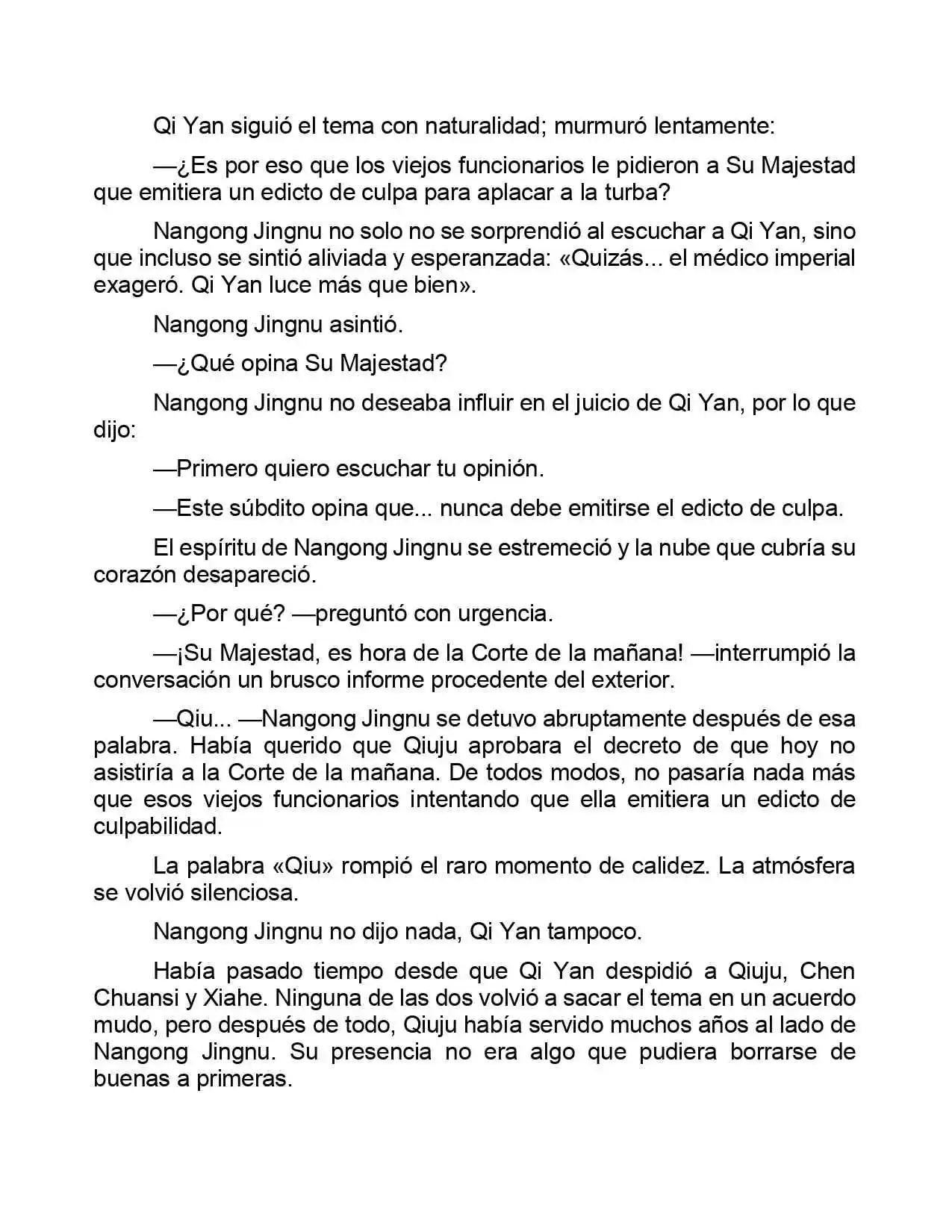 Qi Yan siguió el tema con naturalidad; murmuró lentamente:

—¿Es por eso que los viejos funcionarios le pidieron a Su Majestad que emitiera un edicto de culpa para aplacar a la turba?

Nangong Jingnu no solo no se sorprendió al escuchar a Qi Yan, sino que incluso se sintió aliviada y esperanzada: «Quizás... el médico imperial exageró. Qi Yan luce más que bien».

Nangong Jingnu asintió.

—¿Qué opina Su Majestad?

Nangong Jingnu no deseaba influir en el juicio de Qi Yan, por lo que dijo:

—Primero quiero escuchar tu opinión.

—Este súbdito opina que... nunca debe emitirse el edicto de culpa.

El espíritu de Nangong Jingnu se estremeció y la nube que cubría su corazón desapareció.

—¿Por qué? —preguntó con urgencia.

—¡Su Majestad, es hora de la Corte de la mañana! —interrumpió la conversación un brusco informe procedente del exterior.

—Qiu... —Nangong Jingnu se detuvo abruptamente después de esa palabra. Había querido que Qiuju aprobara el decreto de que hoy no asistiría a la Corte de la mañana. De todos modos, no pasaría nada más que esos viejos funcionarios intentando que ella emitiera un edicto de culpabilidad.

La palabra «Qiu» rompió el raro momento de calidez. La atmósfera se volvió silenciosa.

Nangong Jingnu no dijo nada, Qi Yan tampoco.

Había pasado tiempo desde que Qi Yan despidió a Qiuju, Chen Chuansi y Xiahe. Ninguna de las dos volvió a sacar el tema en un acuerdo mudo, pero después de todo, Qiuju había servido muchos años al lado de Nangong Jingnu. Su presencia no era algo que pudiera borrarse de buenas a primeras.